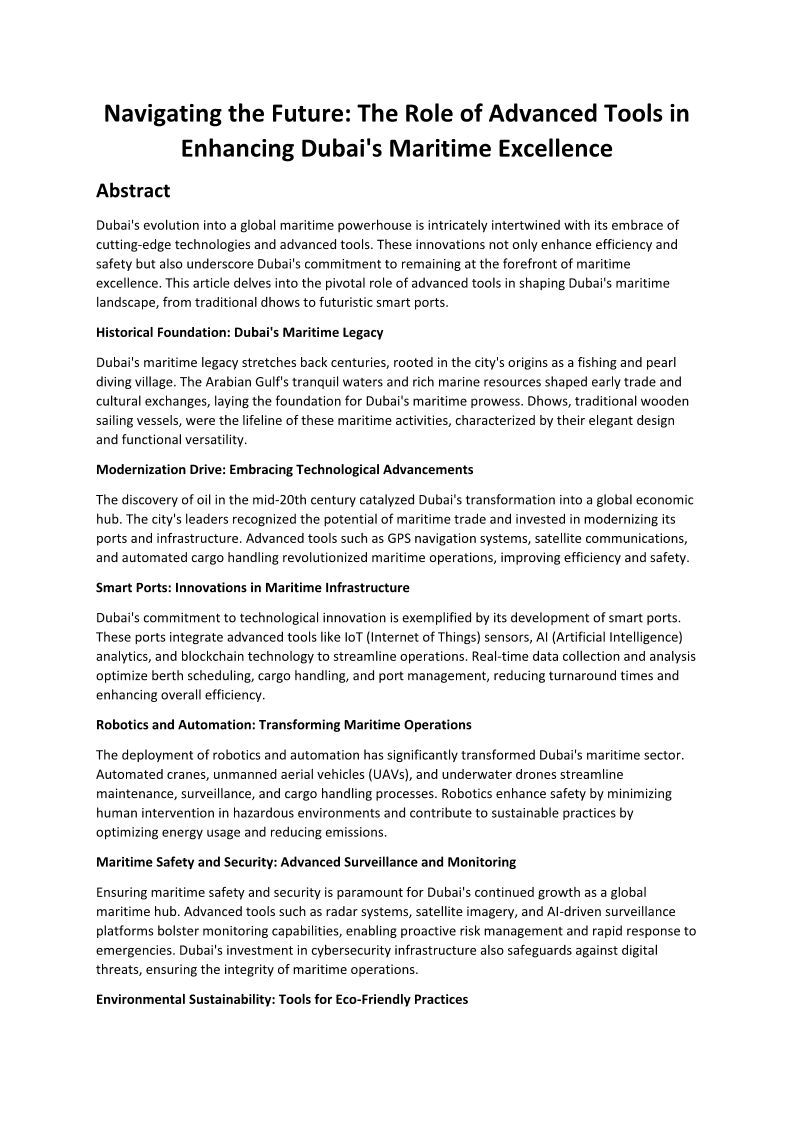 Navigating the Future: The Role of Advanced Tools in Enhancing Dubai's Maritime Excellence

Abstract

Dubai's evolution into a global maritime powerhouse is intricately intertwined with its embrace of cutting-edge technologies and advanced tools. These innovations not only enhance efficiency and safety but also underscore Dubai's commitment to remaining at the forefront of maritime excellence. This article delves into the pivotal role of advanced tools in shaping Dubai's maritime landscape, from traditional dhows to futuristic smart ports.

Historical Foundation: Dubai's Maritime Legacy

Dubai's maritime legacy stretches back centuries, rooted in the city's origins as a fishing and pearl diving village. The Arabian Gulf's tranquil waters and rich marine resources shaped early trade and cultural exchanges, laying the foundation for Dubai's maritime prowess. Dhows, traditional wooden sailing vessels, were the lifeline of these maritime activities, characterized by their elegant design and functional versatility.

Modernization Drive: Embracing Technological Advancements

The discovery of oil in the mid-20th century catalyzed Dubai's transformation into a global economic hub. The city's leaders recognized the potential of maritime trade and invested in modernizing its ports and infrastructure. Advanced tools such as GPS navigation systems, satellite communications, and automated cargo handling revolutionized maritime operations, improving efficiency and safety.

Smart Ports: Innovations in Maritime Infrastructure

Dubai's commitment to technological innovation is exemplified by its development of smart ports. These ports integrate advanced tools like IoT (Internet of Things) sensors, AI (Artificial Intelligence) analytics, and blockchain technology to streamline operations. Real-time data collection and analysis optimize berth scheduling, cargo handling, and port management, reducing turnaround times and enhancing overall efficiency.

Robotics and Automation: Transforming Maritime Operations

The deployment of robotics and automation has significantly transformed Dubai's maritime sector. Automated cranes, unmanned aerial vehicles (UAVs), and underwater drones streamline maintenance, surveillance, and cargo handling processes. Robotics enhance safety by minimizing human intervention in hazardous environments and contribute to sustainable practices by optimizing energy usage and reducing emissions.

Maritime Safety and Security: Advanced Surveillance and Monitoring

Ensuring maritime safety and security is paramount for Dubai's continued growth as a global maritime hub. Advanced tools such as radar systems, satellite imagery, and AI-driven surveillance platforms bolster monitoring capabilities, enabling proactive risk management and rapid response to emergencies. Dubai's investment in cybersecurity infrastructure also safeguards against digital threats, ensuring the integrity of maritime operations.

Environmental Sustainability: Tools for Eco-Friendly Practices